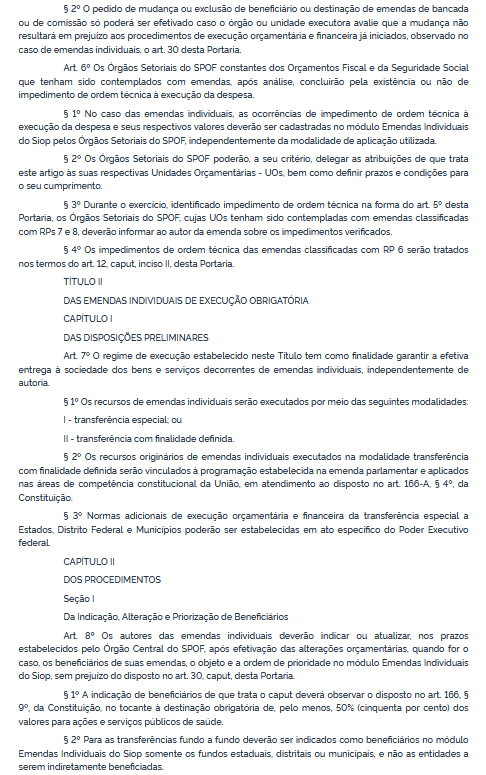 § 2º O pedido de mudança ou exclusão de beneficiário ou destinação de emendas de bancada ou de comissão só poderá ser efetivado caso o órgão ou unidade executora avalie que a mudança não resultará em prejuízo aos procedimentos de execução orçamentária e financeira já iniciados, observado no caso de emendas individuais, o art. 30 desta Portaria.

Art. 6º Os Órgãos Setoriais do SPOF constantes dos Orçamentos Fiscal e da Seguridade Social que tenham sido contemplados com emendas, após análise, concluirão pela existência ou não de impedimento de ordem técnica à execução da despesa.

§ 1º No caso das emendas individuais, as ocorrências de impedimento de ordem técnica à execução da despesa e seus respectivos valores deverão ser cadastradas no módulo Emendas Individuais do Siop pelos Órgãos Setoriais do SPOF, independentemente da modalidade de aplicação utilizada.

§ 2º Os Órgãos Setoriais do SPOF poderão, a seu critério, delegar as atribuições de que trata este artigo às suas respectivas Unidades Orçamentárias - UOs, bem como definir prazos e condições para o seu cumprimento.

§ 3º Durante o exercício, identificado impedimento de ordem técnica na forma do art. 5º desta Portaria, os Órgãos Setoriais do SPOF, cujas UOs tenham sido contempladas com emendas classificadas com RPs 7 e 8, deverão informar ao autor da emenda sobre os impedimentos verificados.

§ 4º Os impedimentos de ordem técnica das emendas classificadas com RP 6 serão tratados nos termos do art. 12, caput, inciso II, desta Portaria.

TÍTULO II

DAS EMENDAS INDIVIDUAIS DE EXECUÇÃO OBRIGATÓRIA

CAPÍTULO I

DAS DISPOSIÇÕES PRELIMINARES

Art. 7º O regime de execução estabelecido neste Título tem como finalidade garantir a efetiva entrega à sociedade dos bens e serviços decorrentes de emendas individuais, independentemente de autoria.

§ 1º Os recursos de emendas individuais serão executados por meio das seguintes modalidades:

I - transferência especial; ou

II - transferência com finalidade definida.

§ 2º Os recursos originários de emendas individuais executados na modalidade transferência com finalidade definida serão vinculados à programação estabelecida na emenda parlamentar e aplicados nas áreas de competência constitucional da União, em atendimento ao disposto no art. 166-A, § 4º, da Constituição.

§ 3º Normas adicionais de execução orçamentária e financeira da transferência especial a Estados, Distrito Federal e Municípios poderão ser estabelecidas em ato específico do Poder Executivo federal.

CAPÍTULO II

DOS PROCEDIMENTOS

Seção I

Da Indicação, Alteração e Priorização de Beneficiários

Art. 8º Os autores das emendas individuais deverão indicar ou atualizar, nos prazos estabelecidos pelo Órgão Central do SPOF, após efetivação das alterações orçamentárias, quando for o caso, os beneficiários de suas emendas, o objeto e a ordem de prioridade no módulo Emendas Individuais do Siop, sem prejuízo do disposto no art. 30, caput, desta Portaria.

§ 1º A indicação de beneficiários de que trata o caput deverá observar o disposto no art. 166, § 9º, da Constituição, no tocante à destinação obrigatória de, pelo menos, 50% (cinquenta por cento) dos valores para ações e serviços públicos de saúde.

§ 2º Para as transferências fundo a fundo deverão ser indicados como beneficiários no módulo Emendas Individuais do Siop somente os fundos estaduais, distritais ou municipais, e não as entidades a serem indiretamente beneficiadas.